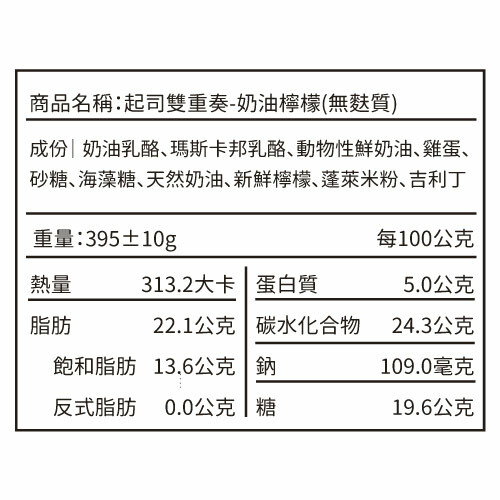 商品名稱:起司雙重奏-奶油檸檬(無麩質)

成份| 奶油乳酪、瑪斯卡邦乳酪、動物性鮮奶油、雞蛋、砂糖、海藻糖、天然奶油、新鮮檸檬、蓬萊米粉、吉利丁

重量:395±10g 每100公克

熱量 313.2大卡
脂肪 22.1公克
飽和脂肪 13.6公克
反式脂肪 0.0公克

蛋白質 5.0公克
碳水化合物 24.3公克
鈉 109.0毫克
糖 19.6公克